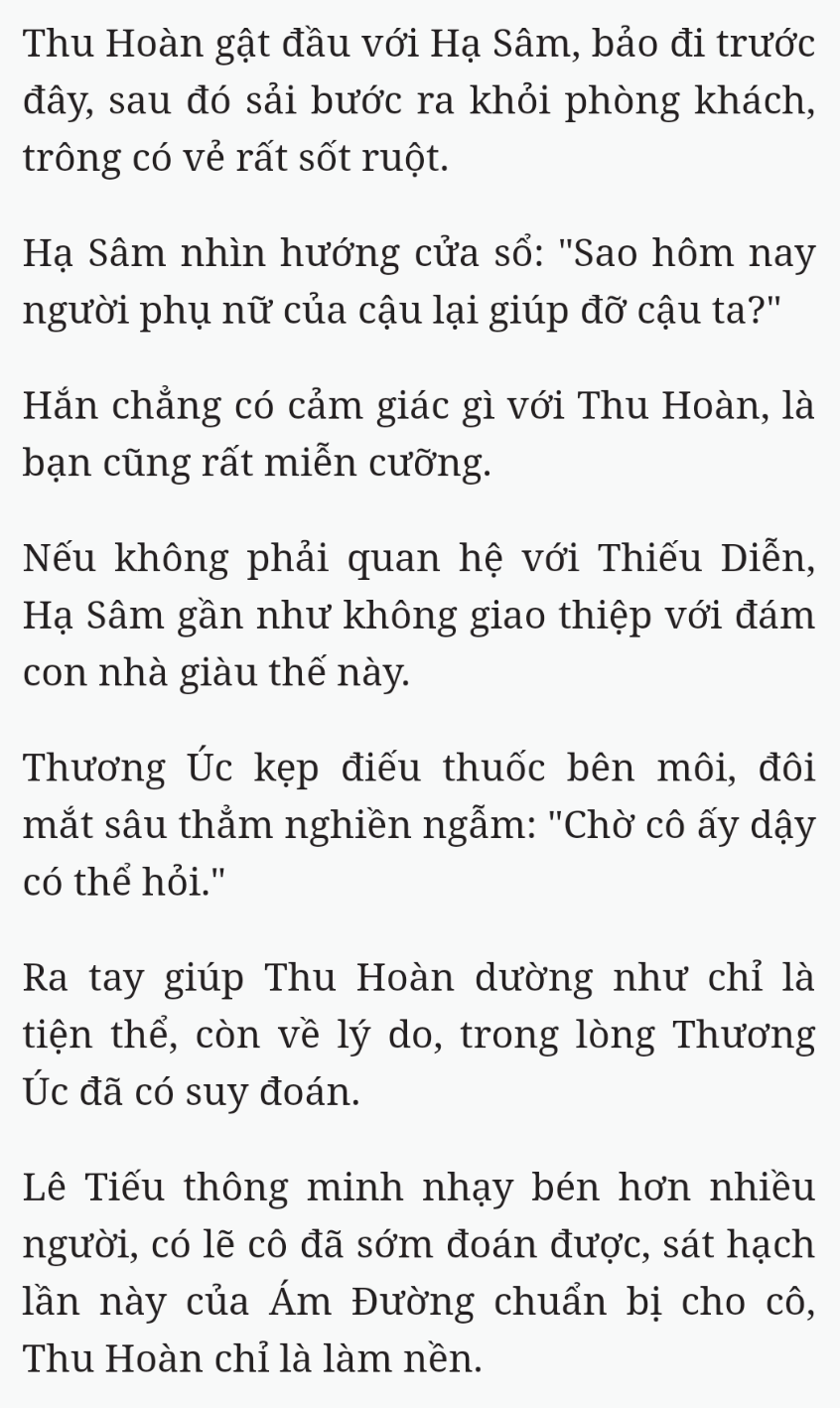 Thu Hoàn gật đầu với Hạ Sâm, bảo đi trước đây, sau đó sải bước ra khỏi phòng khách, trông có vẻ rất sốt ruột.

Hạ Sâm nhìn hướng cửa sổ: "Sao hôm nay người phụ nữ của cậu lại giúp đỡ cậu ta?"

Hắn chẳng có cảm giác gì với Thu Hoàn, là bạn cũng rất miễn cưỡng.

Nếu không phải quan hệ với Thiếu Diễn, Hạ Sâm gần như không giao thiệp với đám con nhà giàu thế này.

Thương Úc kẹp điếu thuốc bên môi, đôi mắt sâu thẳm nghiền ngẫm: "Chờ cô ấy dậy có thể hỏi."

Ra tay giúp Thu Hoàn dường như chỉ là tiện thể, còn về lý do, trong lòng Thương Úc đã có suy đoán.

Lê Tiếu thông minh nhạy bén hơn nhiều người, có lẽ cô đã sớm đoán được, sát hạch lần này của Ám Đường chuẩn bị cho cô, Thu Hoàn chỉ là làm nền.